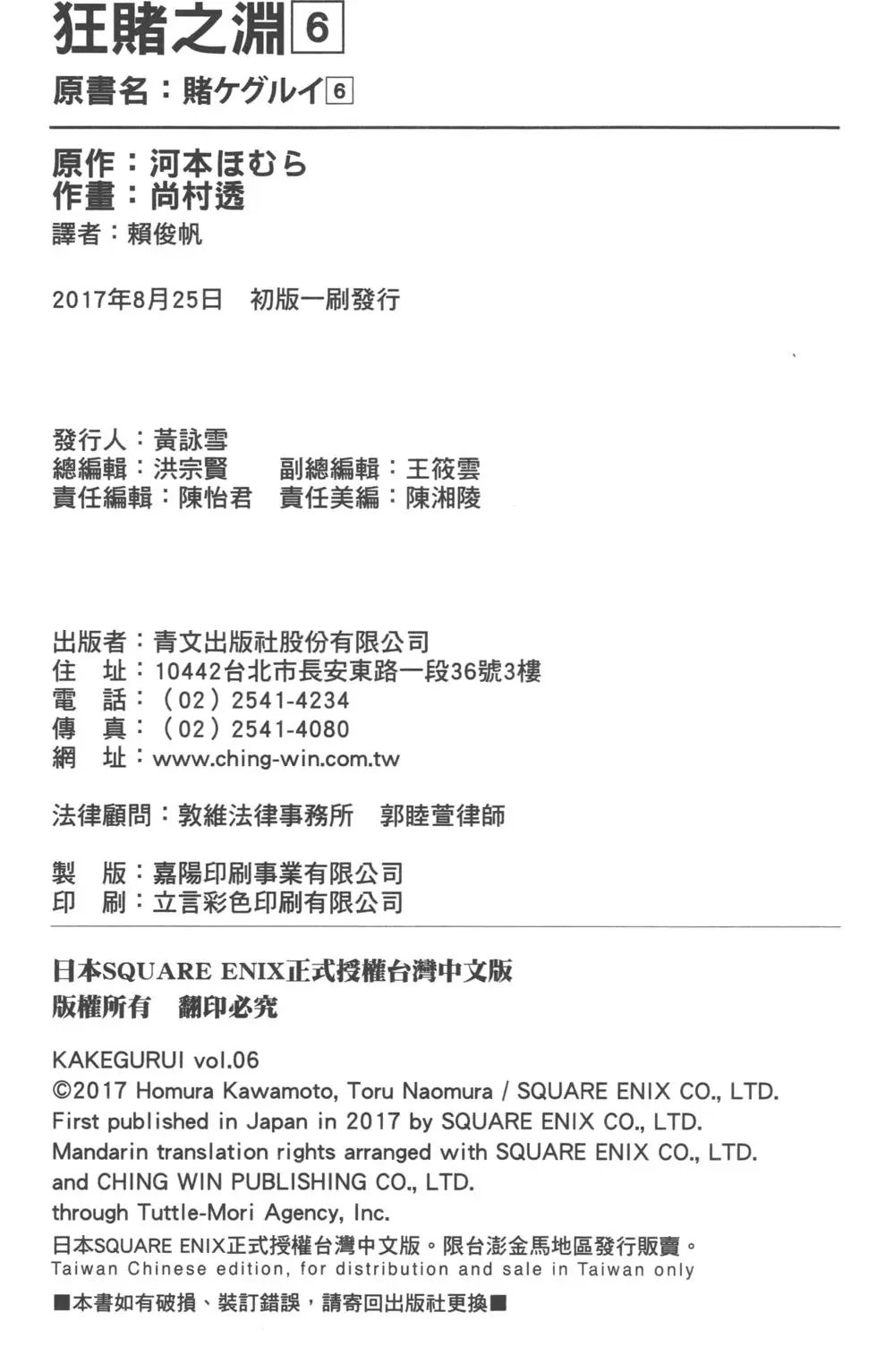 狂賭之淵 6

原書名：賭ケグルイ 6

原作：河本ほむら
作畫：尚村透
譯者：賴俊帆

2017年8月25日　初版一刷發行

發行人：黃詠雪
總編輯：洪宗賢　副總編輯：王筱雲
責任編輯：陳怡君　責任美編：陳湘陵

出版者：青文出版社股份有限公司
住　址：10442台北市長安東路一段36號3樓
電　話：（02）2541-4234
傳　真：（02）2541-4080
網　址：www.ching-win.com.tw

法律顧問：敦維法律事務所　郭睦萱律師

製　版：嘉陽印刷事業有限公司
印　刷：立言彩色印刷有限公司

日本SQUARE ENIX正式授權台灣中文版
版權所有　翻印必究

KAKEGURUI vol.06
©2017 Homura Kawamoto, Toru Naomura / SQUARE ENIX CO., LTD.
First published in Japan in 2017 by SQUARE ENIX CO., LTD.
Mandarin translation rights arranged with SQUARE ENIX CO., LTD.
and CHING WIN PUBLISHING CO., LTD.
through Tuttle-Mori Agency, Inc.
日本SQUARE ENIX正式授權台灣中文版。限台澎金馬地區發行販賣。
Taiwan Chinese edition, for distribution and sale in Taiwan only
■本書如有破損、裝訂錯誤，請寄回出版社更換■